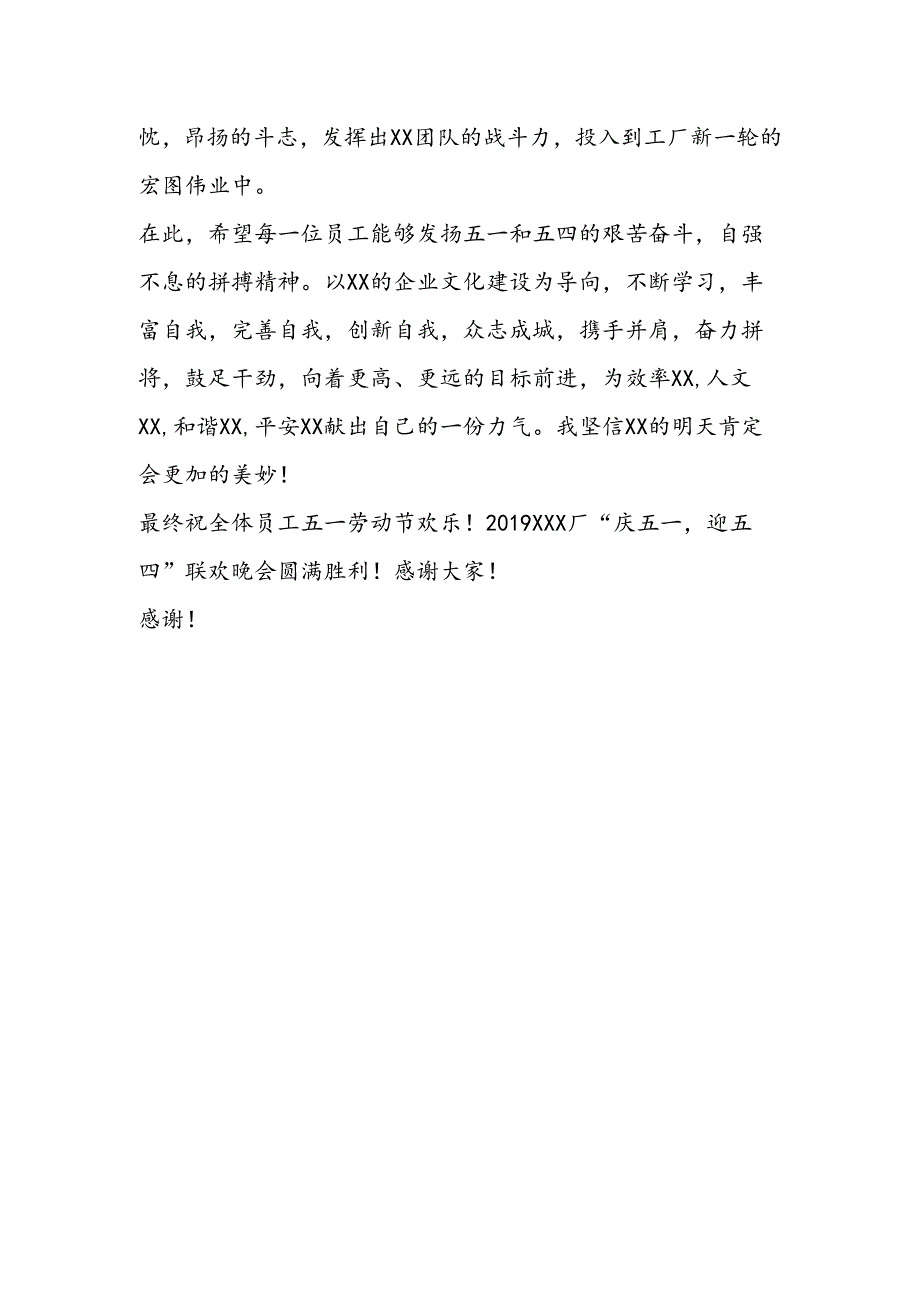 忱，昂扬的斗志，发挥出XX团队的战斗力，投入到工厂新一轮的宏图伟业中。

在此，希望每一位员工能够发扬五一和五四的艰苦奋斗，自强不息的拼搏精神。以XX的企业文化建设为导向，不断学习，丰富自我，完善自我，创新自我，众志成城，携手并肩，奋力拼将，鼓足干劲，向着更高、更远的目标前进，为效率XX,人文XX,和谐XX,平安XX献出自己的一份力气。我坚信XX的明天肯定会更加的美妙！

最终祝全体员工五一劳动节欢乐！2019XXX厂“庆五一，迎五四”联欢晚会圆满胜利！感谢大家！

感谢！